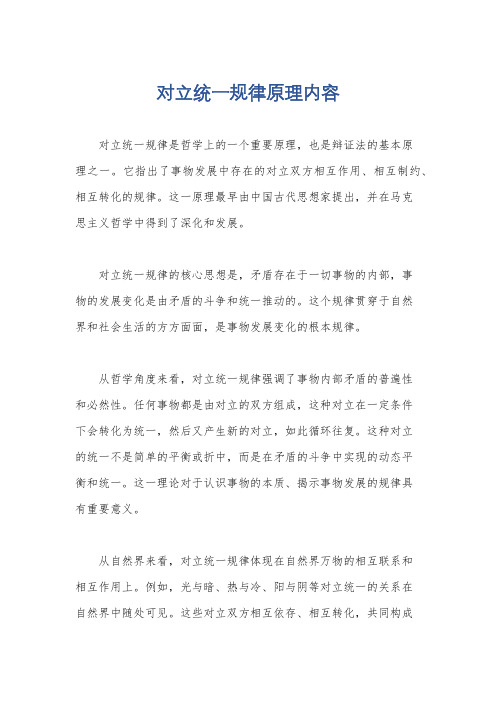 对立统一规律原理内容

对立统一规律是哲学上的一个重要原理，也是辩证法的基本原理之一。它指出了事物发展中存在的对立双方相互作用、相互制约、相互转化的规律。这一原理最早由中国古代思想家提出，并在马克思主义哲学中得到了深化和发展。

对立统一规律的核心思想是，矛盾存在于一切事物的内部，事物的发展变化是由矛盾的斗争和统一推动的。这个规律贯穿于自然界和社会生活的方方面面，是事物发展变化的根本规律。

从哲学角度来看，对立统一规律强调了事物内部矛盾的普遍性和必然性。任何事物都是由对立的双方组成，这种对立在一定条件下会转化为统一，然后又产生新的对立，如此循环往复。这种对立的统一不是简单的平衡或折中，而是在矛盾的斗争中实现的动态平衡和统一。这一理论对于认识事物的本质、揭示事物发展的规律具有重要意义。

从自然界来看，对立统一规律体现在自然界万物的相互联系和相互作用上。例如，光与暗、热与冷、阳与阴等对立统一的关系在自然界中随处可见。这些对立双方相互依存、相互转化，共同构成